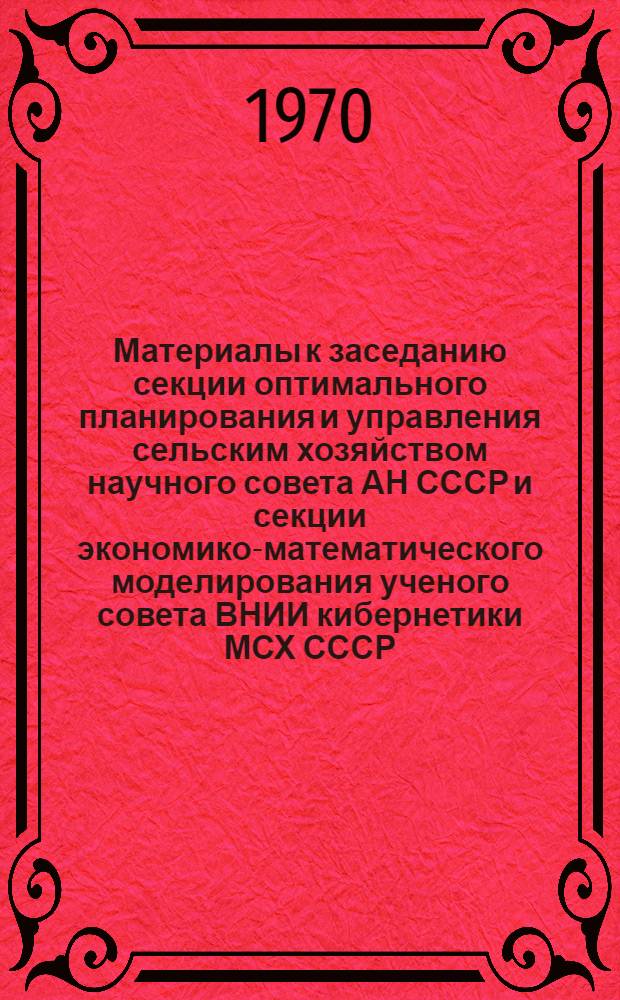 1970

Материалы к заседанию секции оптимального планирования и управления сельским хозяйством научного совета АН СССР и секции экономико-математического моделирования ученого совета ВНИИ кибернетики МСХ СССР